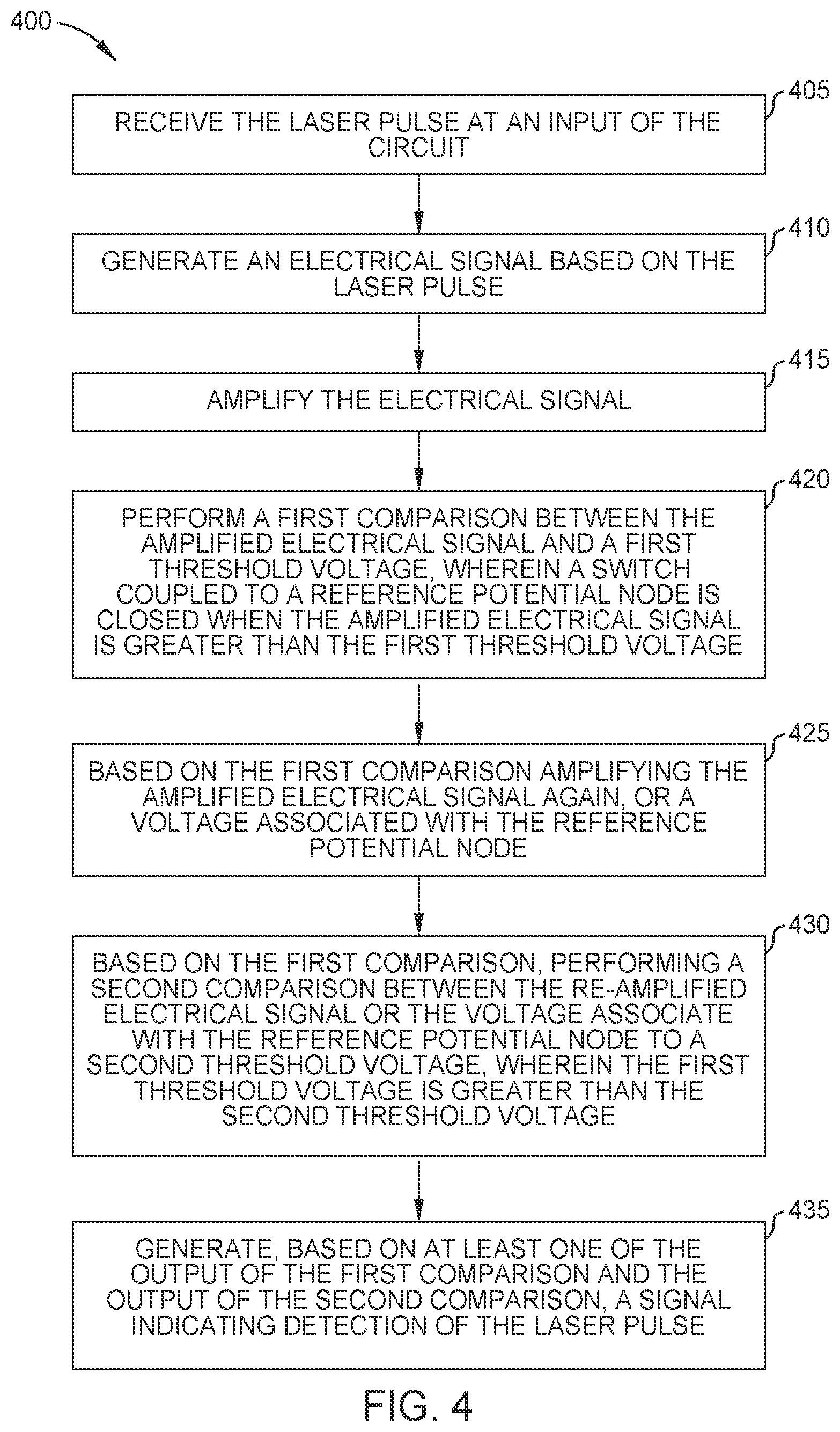 400

405
RECEIVE THE LASER PULSE AT AN INPUT OF THE CIRCUIT

410
GENERATE AN ELECTRICAL SIGNAL BASED ON THE LASER PULSE

415
AMPLIFY THE ELECTRICAL SIGNAL

420
PERFORM A FIRST COMPARISON BETWEEN THE AMPLIFIED ELECTRICAL SIGNAL AND A FIRST THRESHOLD VOLTAGE, WHEREIN A SWITCH COUPLED TO A REFERENCE POTENTIAL NODE IS CLOSED WHEN THE AMPLIFIED ELECTRICAL SIGNAL IS GREATER THAN THE FIRST THRESHOLD VOLTAGE

425
BASED ON THE FIRST COMPARISON AMPLIFYING THE AMPLIFIED ELECTRICAL SIGNAL AGAIN, OR A VOLTAGE ASSOCIATED WITH THE REFERENCE POTENTIAL NODE

430
BASED ON THE FIRST COMPARISON, PERFORMING A SECOND COMPARISON BETWEEN THE RE-AMPLIFIED ELECTRICAL SIGNAL OR THE VOLTAGE ASSOCIATE WITH THE REFERENCE POTENTIAL NODE TO A SECOND THRESHOLD VOLTAGE, WHEREIN THE FIRST THRESHOLD VOLTAGE IS GREATER THAN THE SECOND THRESHOLD VOLTAGE

435
GENERATE, BASED ON AT LEAST ONE OF THE OUTPUT OF THE FIRST COMPARISON AND THE OUTPUT OF THE SECOND COMPARISON, A SIGNAL INDICATING DETECTION OF THE LASER PULSE

FIG. 4